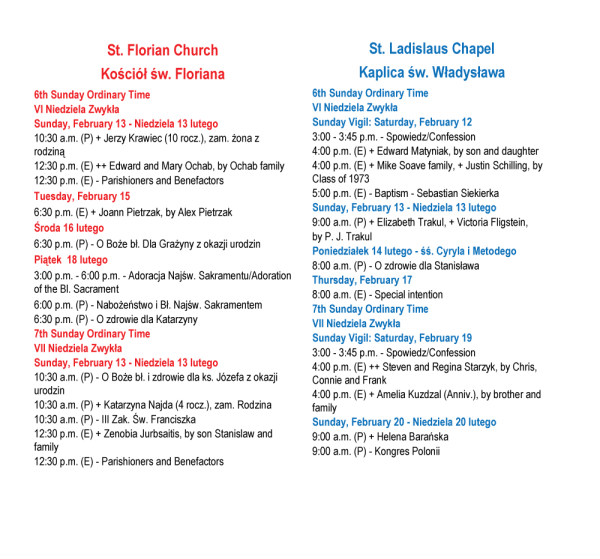 St. Florian Church
Kościół św. Floriana

6th Sunday Ordinary Time
VI Niedziela Zwykła
Sunday, February 13 - Niedziela 13 lutego
10:30 a.m. (P) + Jerzy Krawiec (10 rocz.), zam. żona z rodziną
12:30 p.m. (E) ++ Edward and Mary Ochab, by Ochab family
12:30 p.m. (E) - Parishioners and Benefactors
Tuesday, February 15
6:30 p.m. (E) + Joann Pietrzak, by Alex Pietrzak
Środa 16 lutego
6:30 p.m. (P) - O Boże bł. Dla Grażyny z okazji urodzin
Piątek 18 lutego
3:00 p.m. - 6:00 p.m. - Adoracja Najśw. Sakramentu/Adoration of the Bl. Sacrament
6:00 p.m. (P) - Nabożeństwo i Bł. Najśw. Sakramentem
6:30 p.m. (P) - O zdrowie dla Katarzyny
7th Sunday Ordinary Time
VII Niedziela Zwykła
Sunday, February 13 - Niedziela 13 lutego
10:30 a.m. (P) - O Boże bł. i zdrowie dla ks. Józefa z okazji urodzin
10:30 a.m. (P) + Katarzyna Najda (4 rocz.), zam. Rodzina
10:30 a.m. (P) - III Zak. Św. Franciszka
12:30 p.m. (E) + Zenobia Jurbsaitis, by son Stanislaw and family
12:30 p.m. (E) - Parishioners and Benefactors

St. Ladislaus Chapel
Kaplica św. Władysława

6th Sunday Ordinary Time
VI Niedziela Zwykła
Sunday Vigil: Saturday, February 12
3:00 - 3:45 p.m. - Spowiedz/Confession
4:00 p.m. (E) + Edward Matyniak, by son and daughter
4:00 p.m. (E) + Mike Soave family, + Justin Schilling, by Class of 1973
5:00 p.m. (E) - Baptism - Sebastian Siekierka
Sunday, February 13 - Niedziela 13 lutego
9:00 a.m. (P) + Elizabeth Trakul, + Victoria Fligstein, by P. J. Trakul
Poniedziałek 14 lutego - śś. Cyryla i Metodego
8:00 a.m. (P) - O zdrowie dla Stanisława
Thursday, February 17
8:00 a.m. (E) - Special intention
7th Sunday Ordinary Time
VII Niedziela Zwykła
Sunday Vigil: Saturday, February 19
3:00 - 3:45 p.m. - Spowiedz/Confession
4:00 p.m. (E) ++ Steven and Regina Starzyk, by Chris, Connie and Frank
4:00 p.m. (E) + Amelia Kuzdzal (Anniv.), by brother and family
Sunday, February 20 - Niedziela 20 lutego
9:00 a.m. (P) + Helena Barańska
9:00 a.m. (P) - Kongres Polonii